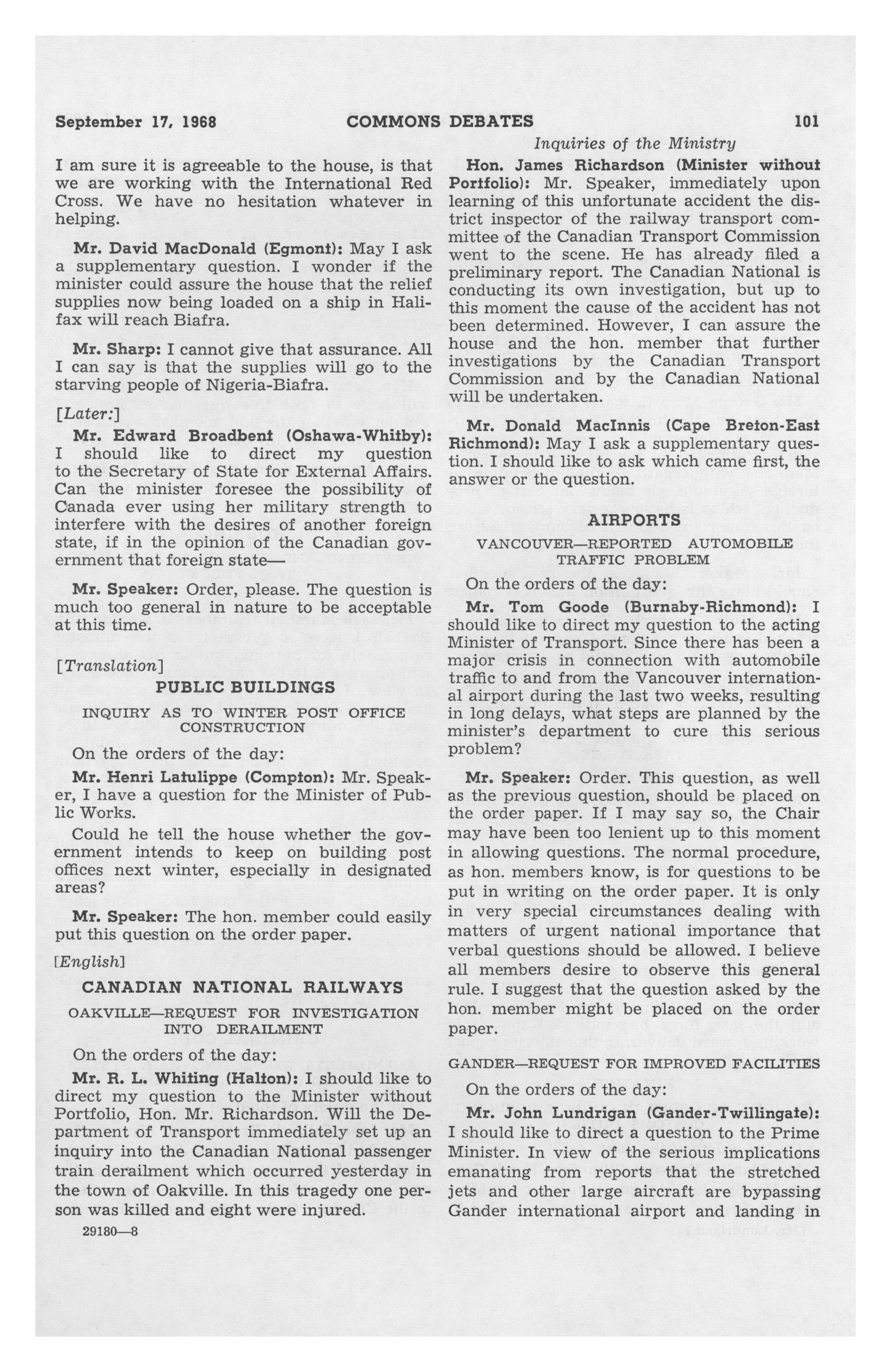 September 17, 1968 COMMONS DEBATES 101

Inquiries of the Ministry

I am sure it is agreeable to the house, is that we are working with the International Red Cross. We have no hesitation whatever in helping.

Mr. David MacDonald (Egmont): May I ask a supplementary question. I wonder if the minister could assure the house that the relief supplies now being loaded on a ship in Halifax will reach Biafra.

Mr. Sharp: I cannot give that assurance. All I can say is that the supplies will go to the starving people of Nigeria-Biafra.

[Later:]

Mr. Edward Broadbent (Oshawa-Whitby): I should like to direct my question to the Secretary of State for External Affairs. Can the minister foresee the possibility of Canada ever using her military strength to interfere with the desires of another foreign state, if in the opinion of the Canadian government that foreign state—

Mr. Speaker: Order, please. The question is much too general in nature to be acceptable at this time.

[Translation]

PUBLIC BUILDINGS

INQUIRY AS TO WINTER POST OFFICE CONSTRUCTION

On the orders of the day:

Mr. Henri Latulippe (Compton): Mr. Speaker, I have a question for the Minister of Public Works.

Could he tell the house whether the government intends to keep on building post offices next winter, especially in designated areas?

Mr. Speaker: The hon. member could easily put this question on the order paper.

[English]

CANADIAN NATIONAL RAILWAYS

OAKVILLE—REQUEST FOR INVESTIGATION INTO DERAILMENT

On the orders of the day:

Mr. R. L. Whiting (Halton): I should like to direct my question to the Minister without Portfolio, Hon. Mr. Richardson. Will the Department of Transport immediately set up an inquiry into the Canadian National passenger train derailment which occurred yesterday in the town of Oakville. In this tragedy one person was killed and eight were injured.

29180—8

Hon. James Richardson (Minister without Portfolio): Mr. Speaker, immediately upon learning of this unfortunate accident the district inspector of the railway transport committee of the Canadian Transport Commission went to the scene. He has already filed a preliminary report. The Canadian National is conducting its own investigation, but up to this moment the cause of the accident has not been determined. However, I can assure the house and the hon. member that further investigations by the Canadian Transport Commission and by the Canadian National will be undertaken.

Mr. Donald MacInnis (Cape Breton-East Richmond): May I ask a supplementary question. I should like to ask which came first, the answer or the question.

AIRPORTS

VANCOUVER—REPORTED AUTOMOBILE TRAFFIC PROBLEM

On the orders of the day:

Mr. Tom Goode (Burnaby-Richmond): I should like to direct my question to the acting Minister of Transport. Since there has been a major crisis in connection with automobile traffic to and from the Vancouver international airport during the last two weeks, resulting in long delays, what steps are planned by the minister's department to cure this serious problem?

Mr. Speaker: Order. This question, as well as the previous question, should be placed on the order paper. If I may say so, the Chair may have been too lenient up to this moment in allowing questions. The normal procedure, as hon. members know, is for questions to be put in writing on the order paper. It is only in very special circumstances dealing with matters of urgent national importance that verbal questions should be allowed. I believe all members desire to observe this general rule. I suggest that the question asked by the hon. member might be placed on the order paper.

GANDER—REQUEST FOR IMPROVED FACILITIES

On the orders of the day:

Mr. John Lundrigan (Gander-Twillingate): I should like to direct a question to the Prime Minister. In view of the serious implications emanating from reports that the stretched jets and other large aircraft are bypassing Gander international airport and landing in